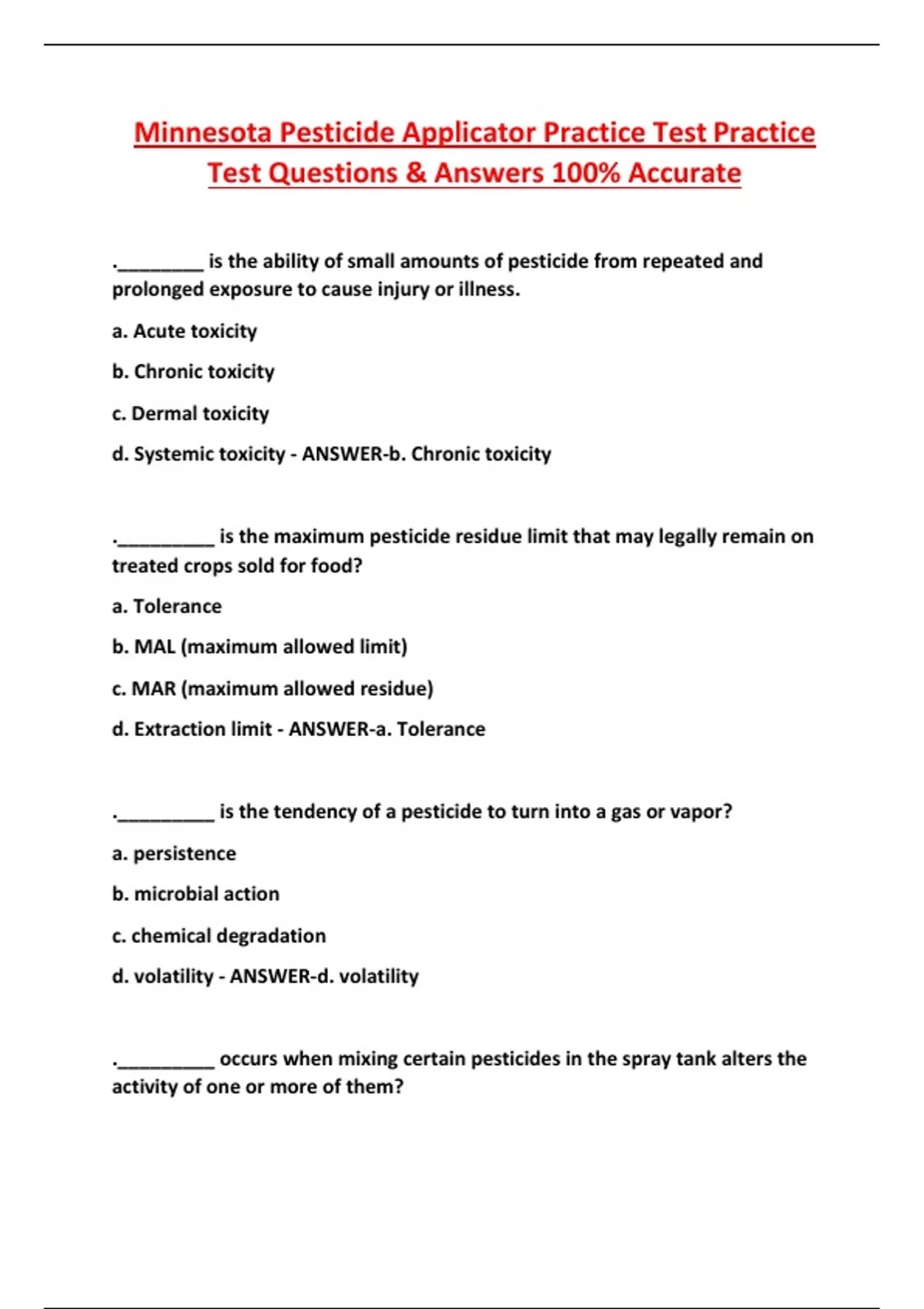 Minnesota Pesticide Applicator Practice Test Practice Test Questions & Answers 100% Accurate

.________ is the ability of small amounts of pesticide from repeated and prolonged exposure to cause injury or illness.

a. Acute toxicity

b. Chronic toxicity

c. Dermal toxicity

d. Systemic toxicity - ANSWER-b. Chronic toxicity

._________ is the maximum pesticide residue limit that may legally remain on treated crops sold for food?

a. Tolerance

b. MAL (maximum allowed limit)

c. MAR (maximum allowed residue)

d. Extraction limit - ANSWER-a. Tolerance

._________ is the tendency of a pesticide to turn into a gas or vapor?

a. persistence

b. microbial action

c. chemical degradation

d. volatility - ANSWER-d. volatility

._________ occurs when mixing certain pesticides in the spray tank alters the activity of one or more of them?